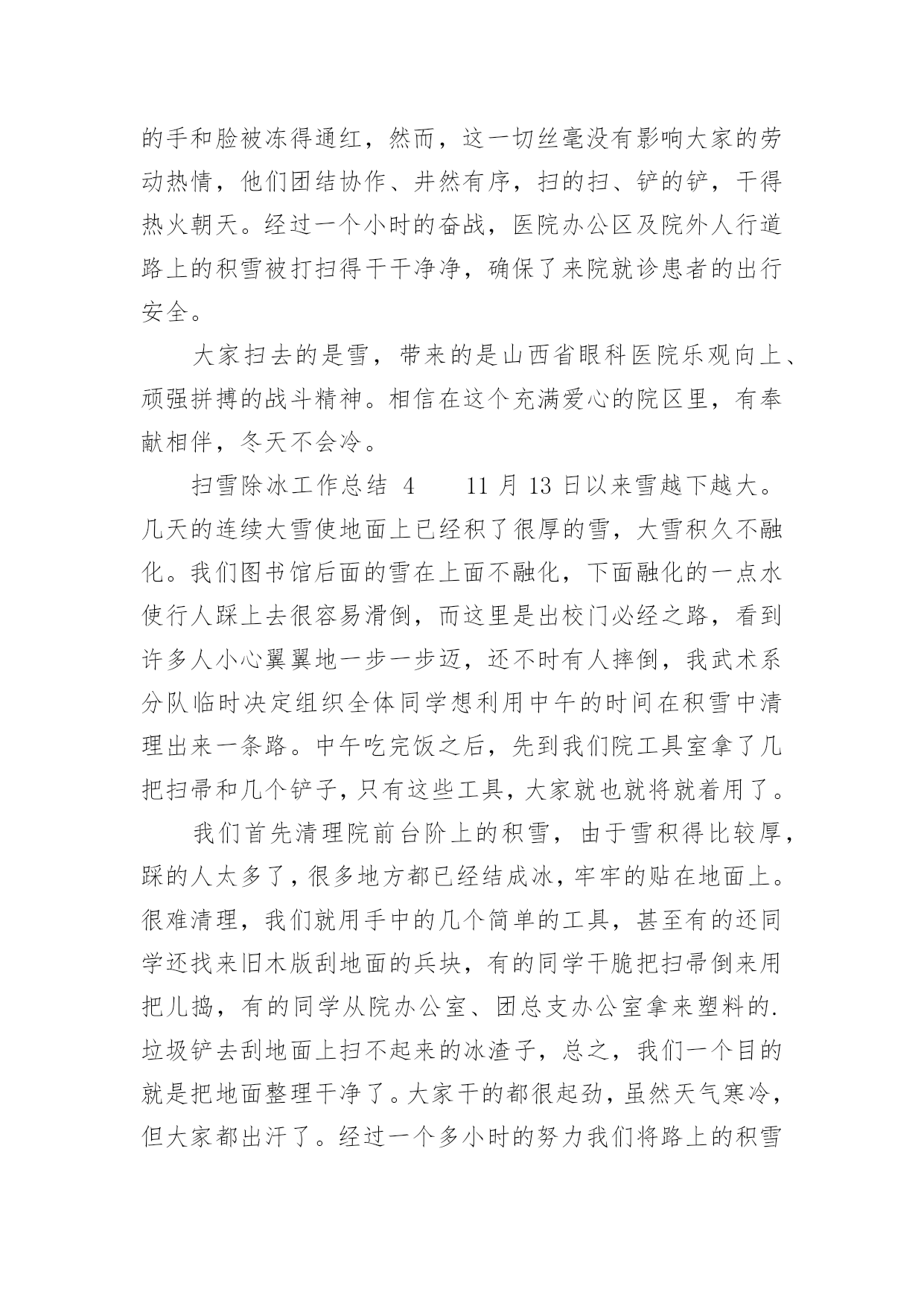 的手和脸被冻得通红，然而，这一切丝毫没有影响大家的劳动热情，他们团结协作、井然有序，扫的扫、铲的铲，干得热火朝天。经过一个小时的奋战，医院办公区及院外人行道路上的积雪被打扫得干干净净，确保了来院就诊患者的出行安全。

大家扫去的是雪，带来的是山西省眼科医院乐观向上、顽强拼搏的战斗精神。相信在这个充满爱心的院区里，有奉献相伴，冬天不会冷。

扫雪除冰工作总结 4　　11 月 13 日以来雪越下越大。几天的连续大雪使地面上已经积了很厚的雪，大雪积久不融化。我们图书馆后面的雪在上面不融化，下面融化的一点水使行人踩上去很容易滑倒，而这里是出校门必经之路，看到许多人小心翼翼地一步一步迈，还不时有人摔倒，我武术系分队临时决定组织全体同学想利用中午的时间在积雪中清理出来一条路。中午吃完饭之后，先到我们院工具室拿了几把扫帚和几个铲子，只有这些工具，大家就也就将就着用了。

我们首先清理院前台阶上的积雪，由于雪积得比较厚，踩的人太多了，很多地方都已经结成冰，牢牢的贴在地面上。很难清理，我们就用手中的几个简单的工具，甚至有的还同学还找来旧木版刮地面的兵块，有的同学干脆把扫帚倒来用把儿捣，有的同学从院办公室、团总支办公室拿来塑料的.垃圾铲去刮地面上扫不起来的冰渣子，总之，我们一个目的就是把地面整理干净了。大家干的都很起劲，虽然天气寒冷，但大家都出汗了。经过一个多小时的努力我们将路上的积雪